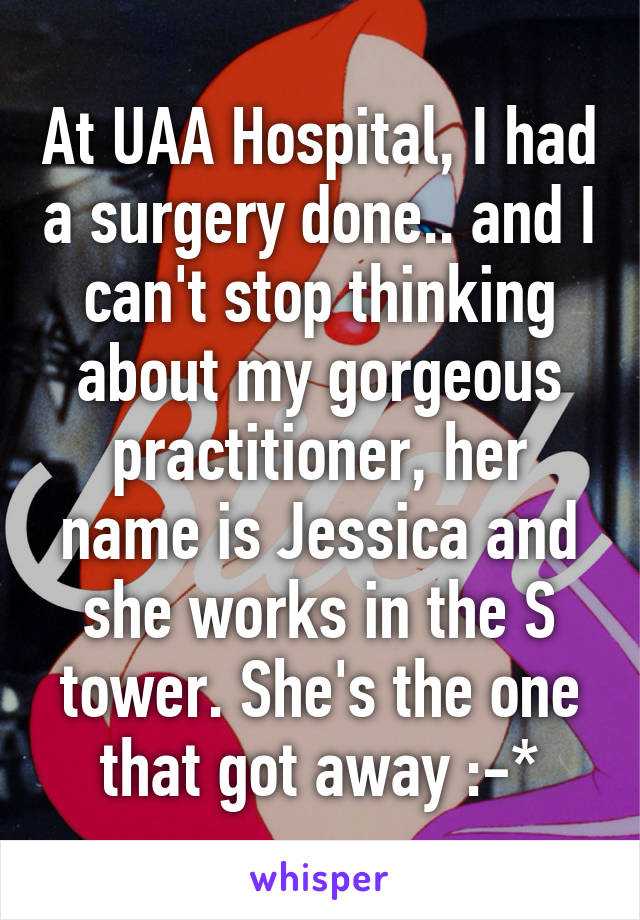 At UAA Hospital, I had a surgery done.. and I can't stop thinking about my gorgeous practitioner, her name is Jessica and she works in the S tower. She's the one that got away :-*

whisper